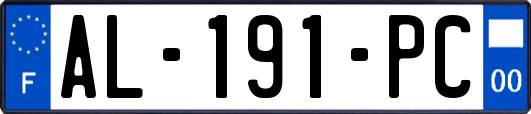 F

AL-191-PC

00